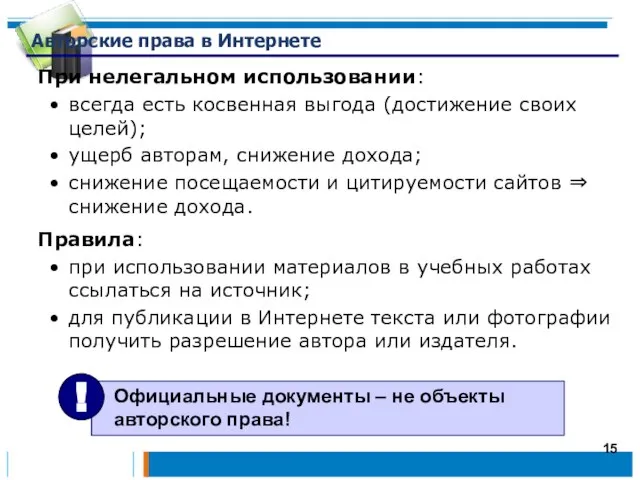 Авторские права в Интернете

При нелегальном использовании:

• всегда есть косвенная выгода (достижение своих целей);
• ущерб авторам, снижение дохода;
• снижение посещаемости и цитируемости сайтов ⇒ снижение дохода.

Правила:

• при использовании материалов в учебных работах ссылаться на источник;
• для публикации в Интернете текста или фотографии получить разрешение автора или издателя.

!

Официальные документы – не объекты авторского права!

15